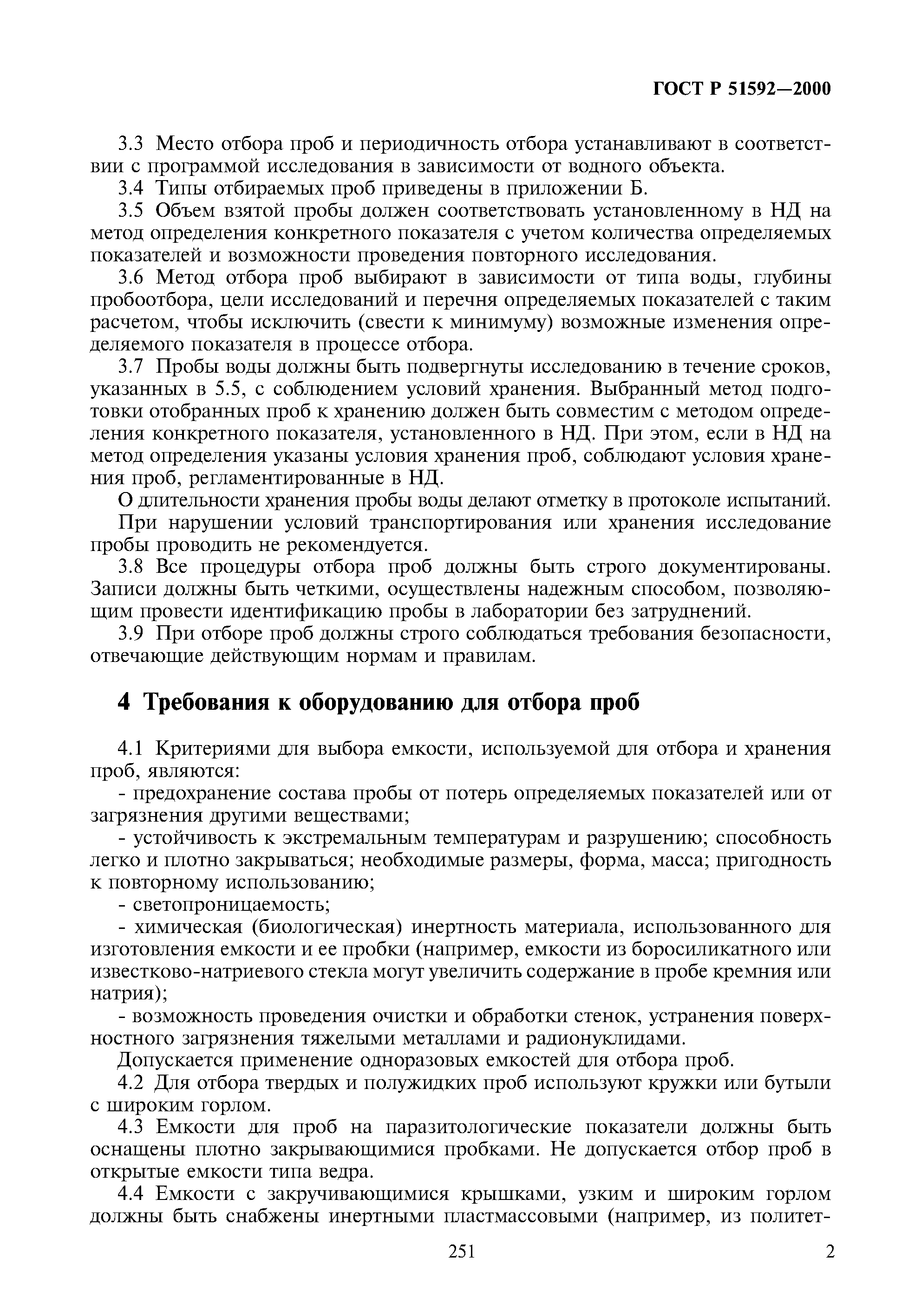 ГОСТ Р 51592—2000

3.3 Место отбора проб и периодичность отбора устанавливают в соответствии с программой исследования в зависимости от водного объекта.

3.4 Типы отбираемых проб приведены в приложении Б.

3.5 Объем взятой пробы должен соответствовать установленному в НД на метод определения конкретного показателя с учетом количества определяемых показателей и возможности проведения повторного исследования.

3.6 Метод отбора проб выбирают в зависимости от типа воды, глубины пробоотбора, цели исследований и перечня определяемых показателей с таким расчетом, чтобы исключить (свести к минимуму) возможные изменения определяемого показателя в процессе отбора.

3.7 Пробы воды должны быть подвергнуты исследованию в течение сроков, указанных в 5.5, с соблюдением условий хранения. Выбранный метод подготовки отобранных проб к хранению должен быть совместим с методом определения конкретного показателя, установленного в НД. При этом, если в НД на метод определения указаны условия хранения проб, соблюдают условия хранения проб, регламентированные в НД.

О длительности хранения пробы воды делают отметку в протоколе испытаний.

При нарушении условий транспортирования или хранения исследование пробы проводить не рекомендуется.

3.8 Все процедуры отбора проб должны быть строго документированы. Записи должны быть четкими, осуществлены надежным способом, позволяющим провести идентификацию пробы в лаборатории без затруднений.

3.9 При отборе проб должны строго соблюдаться требования безопасности, отвечающие действующим нормам и правилам.

4 Требования к оборудованию для отбора проб

4.1 Критериями для выбора емкости, используемой для отбора и хранения проб, являются:

- предохранение состава пробы от потерь определяемых показателей или от загрязнения другими веществами;

- устойчивость к экстремальным температурам и разрушению; способность легко и плотно закрываться; необходимые размеры, форма, масса; пригодность к повторному использованию;

- светопроницаемость;

- химическая (биологическая) инертность материала, использованного для изготовления емкости и ее пробки (например, емкости из боросиликатного или известково-натриевого стекла могут увеличить содержание в пробе кремния или натрия);

- возможность проведения очистки и обработки стенок, устранения поверхностного загрязнения тяжелыми металлами и радионуклидами.

Допускается применение одноразовых емкостей для отбора проб.

4.2 Для отбора твердых и полужидких проб используют кружки или бутыли с широким горлом.

4.3 Емкости для проб на паразитологические показатели должны быть оснащены плотно закрывающимися пробками. Не допускается отбор проб в открытые емкости типа ведра.

4.4 Емкости с закручивающимися крышками, узким и широким горлом должны быть снабжены инертными пластмассовыми (например, из политет-

251

2